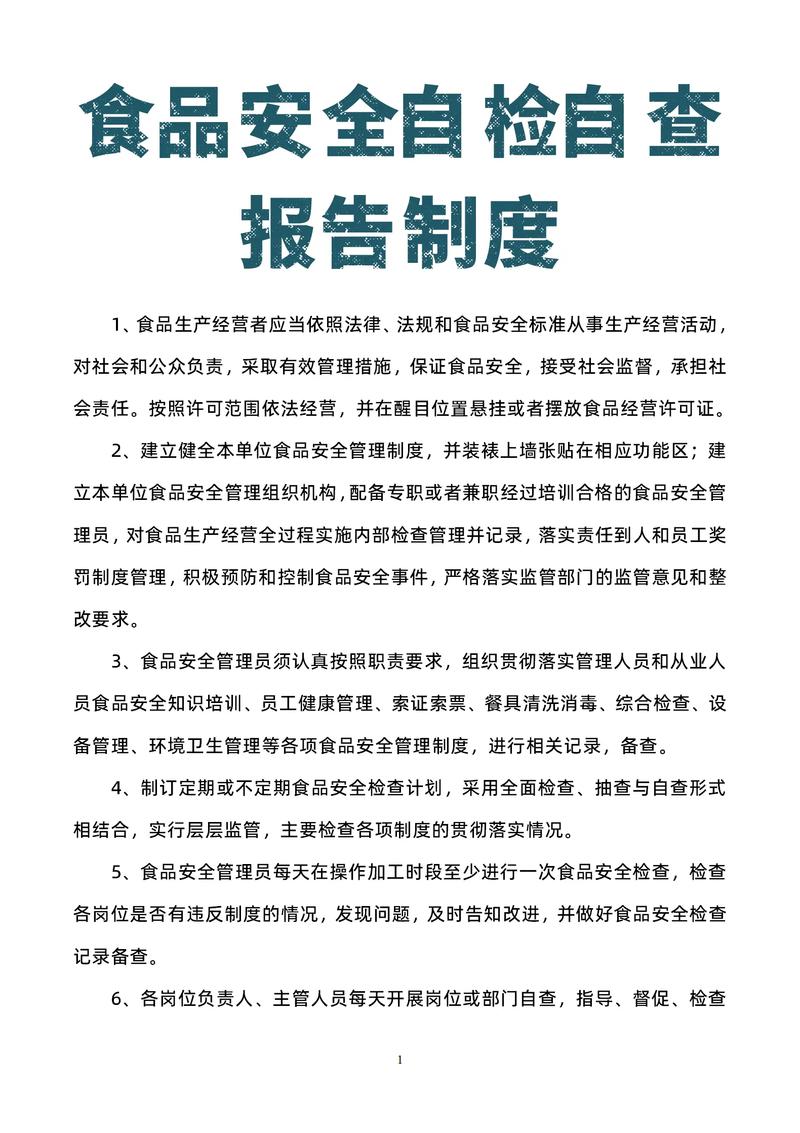 食品安全自检自查报告制度

1、食品生产经营者应当依照法律、法规和食品安全标准从事生产经营活动，对社会和公众负责，采取有效管理措施，保证食品安全，接受社会监督，承担社会责任。按照许可范围依法经营，并在醒目位置悬挂或者摆放食品经营许可证。

2、建立健全本单位食品安全管理制度，并装裱上墙张贴在相应功能区；建立本单位食品安全管理组织机构，配备专职或者兼职经过培训合格的食品安全管理员，对食品生产经营全过程实施内部检查管理并记录，落实责任到人和员工奖罚制度管理，积极预防和控制食品安全事件，严格落实监管部门的监管意见和整改要求。

3、食品安全管理员须认真按照职责要求，组织贯彻落实管理人员和从业人员食品安全知识培训、员工健康管理、索证索票、餐具清洗消毒、综合检查、设备管理、环境卫生管理等各项食品安全管理制度，进行相关记录，备查。

4、制订定期或不定期食品安全检查计划，采用全面检查、抽查与自查形式相结合，实行层层监管，主要检查各项制度的贯彻落实情况。

5、食品安全管理员每天在操作加工时段至少进行一次食品安全检查，检查各岗位是否有违反制度的情况，发现问题，及时告知改进，并做好食品安全检查记录备查。

6、各岗位负责人、主管人员每天开展岗位或部门自查，指导、督促、检查

1